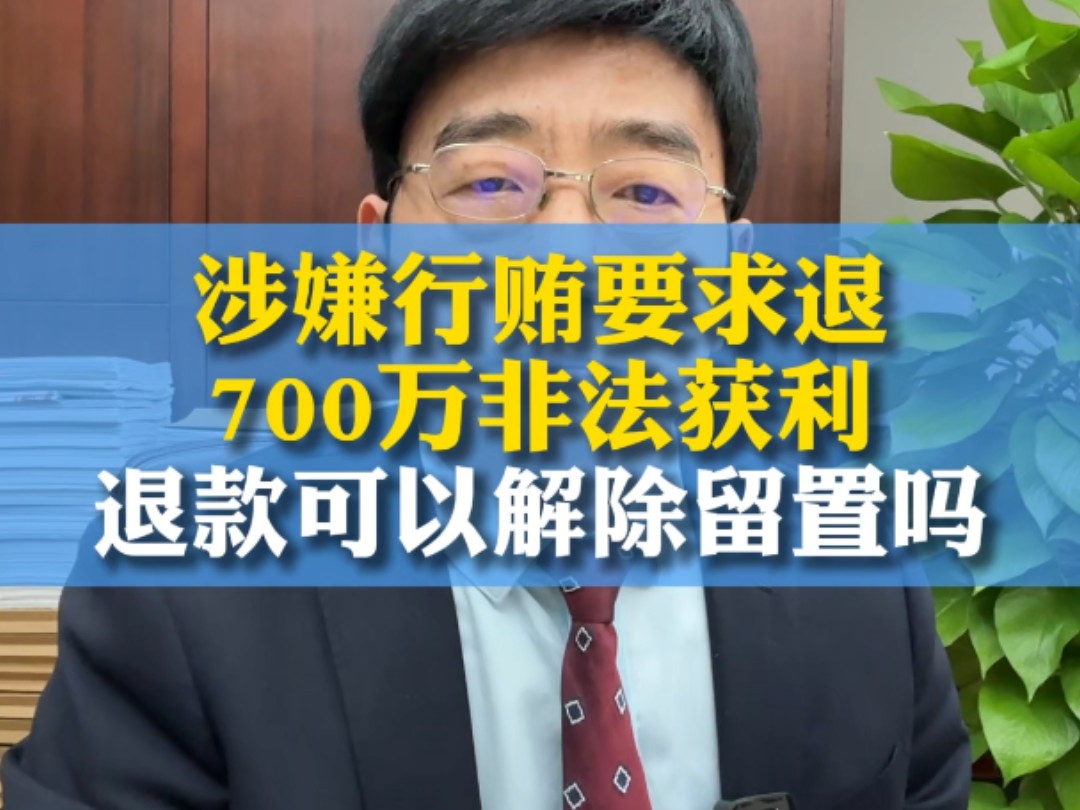 涉嫌行贿要求退
700万非法获利
退款可以解除留置吗